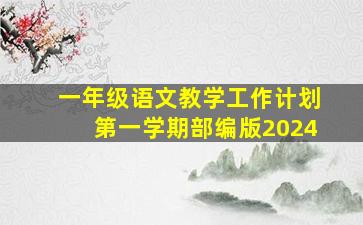 一年级语文教学工作计划
第一学期部编版2024